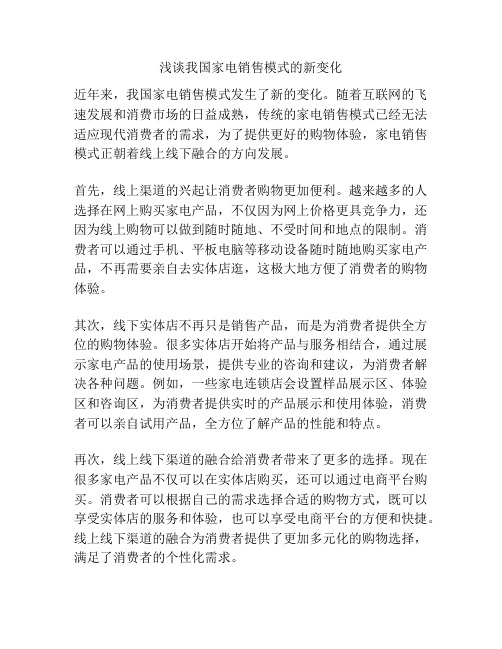 浅谈我国家电销售模式的新变化

近年来，我国家电销售模式发生了新的变化。随着互联网的飞速发展和消费市场的日益成熟，传统的家电销售模式已经无法适应现代消费者的需求，为了提供更好的购物体验，家电销售模式正朝着线上线下融合的方向发展。

首先，线上渠道的兴起让消费者购物更加便利。越来越多的人选择在网上购买家电产品，不仅因为网上价格更具竞争力，还因为线上购物可以做到随时随地、不受时间和地点的限制。消费者可以通过手机、平板电脑等移动设备随时随地购买家电产品，不再需要亲自去实体店逛，这极大地方便了消费者的购物体验。

其次，线下实体店不再只是销售产品，而是为消费者提供全方位的购物体验。很多实体店开始将产品与服务相结合，通过展示家电产品的使用场景，提供专业的咨询和建议，为消费者解决各种问题。例如，一些家电连锁店会设置样品展示区、体验区和咨询区，为消费者提供实时的产品展示和使用体验，消费者可以亲自试用产品，全方位了解产品的性能和特点。

再次，线上线下渠道的融合给消费者带来了更多的选择。现在很多家电产品不仅可以在实体店购买，还可以通过电商平台购买。消费者可以根据自己的需求选择合适的购物方式，既可以享受实体店的服务和体验，也可以享受电商平台的方便和快捷。线上线下渠道的融合为消费者提供了更加多元化的购物选择，满足了消费者的个性化需求。